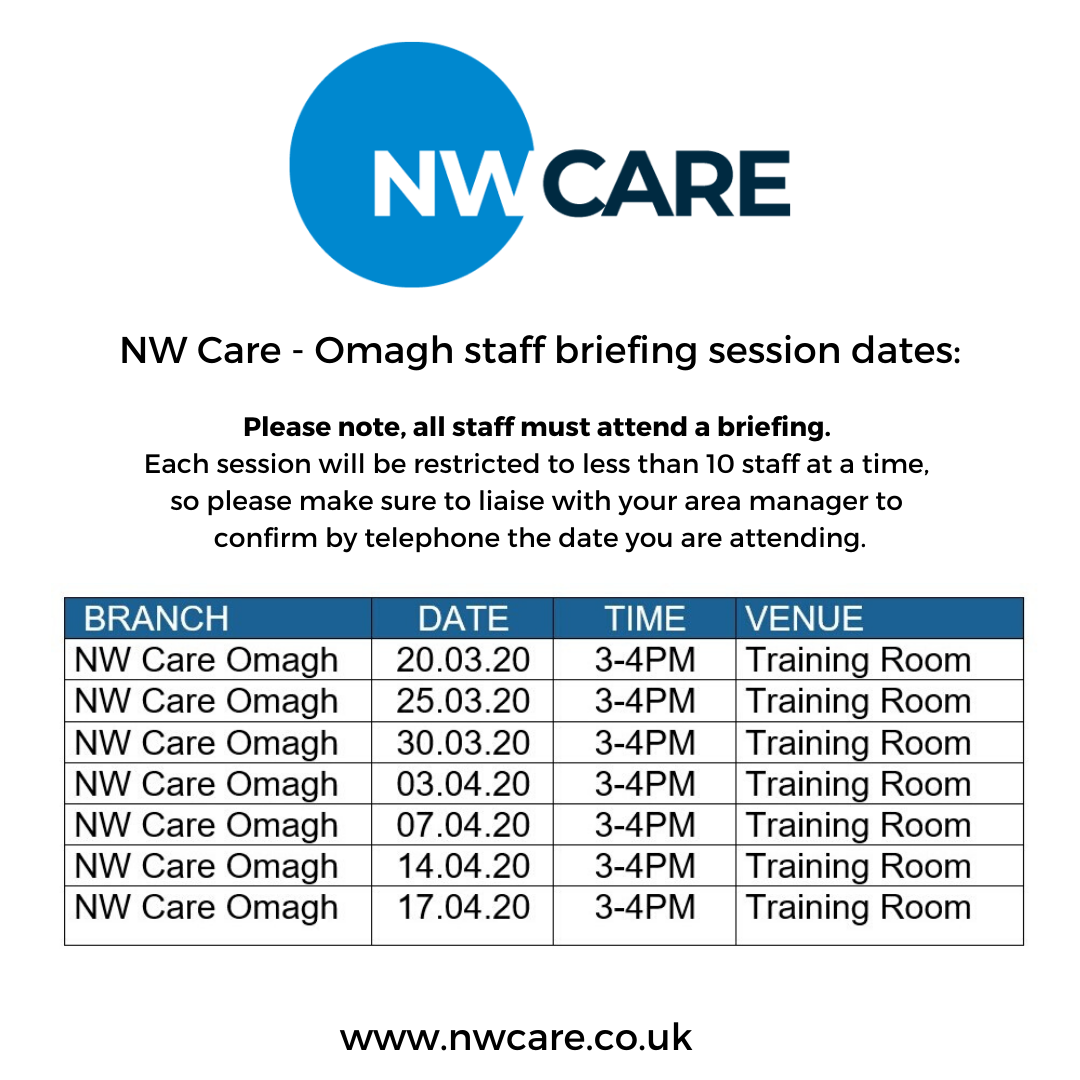 NW CARE

NW Care - Omagh staff briefing session dates:

Please note, all staff must attend a briefing.

Each session will be restricted to less than 10 staff at a time, so please make sure to liaise with your area manager to confirm by telephone the date you are attending.

| BRANCH | DATE | TIME | VENUE |
|---|---|---|---|
| NW Care Omagh | 20.03.20 | 3-4PM | Training Room |
| NW Care Omagh | 25.03.20 | 3-4PM | Training Room |
| NW Care Omagh | 30.03.20 | 3-4PM | Training Room |
| NW Care Omagh | 03.04.20 | 3-4PM | Training Room |
| NW Care Omagh | 07.04.20 | 3-4PM | Training Room |
| NW Care Omagh | 14.04.20 | 3-4PM | Training Room |
| NW Care Omagh | 17.04.20 | 3-4PM | Training Room |

www.nwcare.co.uk